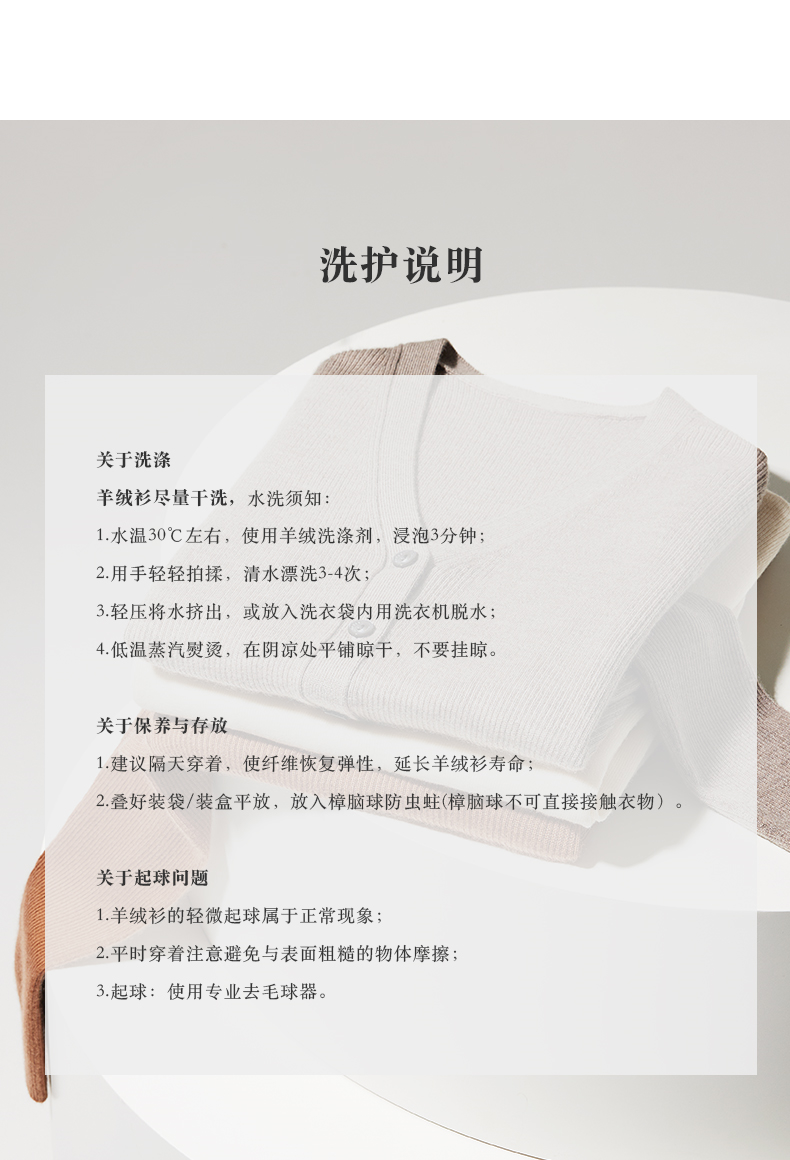 洗护说明

关于洗涤

羊绒衫尽量干洗，水洗须知：

1.水温30℃左右，使用羊绒洗涤剂，浸泡3分钟；

2.用手轻轻拍揉，清水漂洗3-4次；

3.轻压将水挤出，或放入洗衣袋内用洗衣机脱水；

4.低温蒸汽熨烫，在阴凉处平铺晾干，不要挂晾。

关于保养与存放

1.建议隔天穿着，使纤维恢复弹性，延长羊绒衫寿命；

2.叠好装袋/装盒平放，放入樟脑球防虫蛀(樟脑球不可直接接触衣物）。

关于起球问题

1.羊绒衫的轻微起球属于正常现象；

2.平时穿着注意避免与表面粗糙的物体摩擦；

3.起球：使用专业去毛球器。